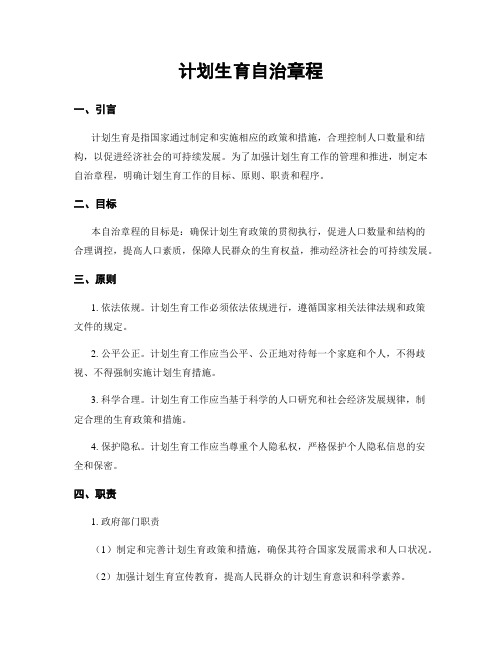 计划生育自治章程

一、引言

计划生育是指国家通过制定和实施相应的政策和措施，合理控制人口数量和结构，以促进经济社会的可持续发展。为了加强计划生育工作的管理和推进，制定本自治章程，明确计划生育工作的目标、原则、职责和程序。

二、目标

本自治章程的目标是：确保计划生育政策的贯彻执行，促进人口数量和结构的合理调控，提高人口素质，保障人民群众的生育权益，推动经济社会的可持续发展。

三、原则

1. 依法依规。计划生育工作必须依法依规进行，遵循国家相关法律法规和政策文件的规定。

2. 公平公正。计划生育工作应当公平、公正地对待每一个家庭和个人，不得歧视、不得强制实施计划生育措施。

3. 科学合理。计划生育工作应当基于科学的人口研究和社会经济发展规律，制定合理的生育政策和措施。

4. 保护隐私。计划生育工作应当尊重个人隐私权，严格保护个人隐私信息的安全和保密。

四、职责

1. 政府部门职责

（1）制定和完善计划生育政策和措施，确保其符合国家发展需求和人口状况。

（2）加强计划生育宣传教育，提高人民群众的计划生育意识和科学素养。